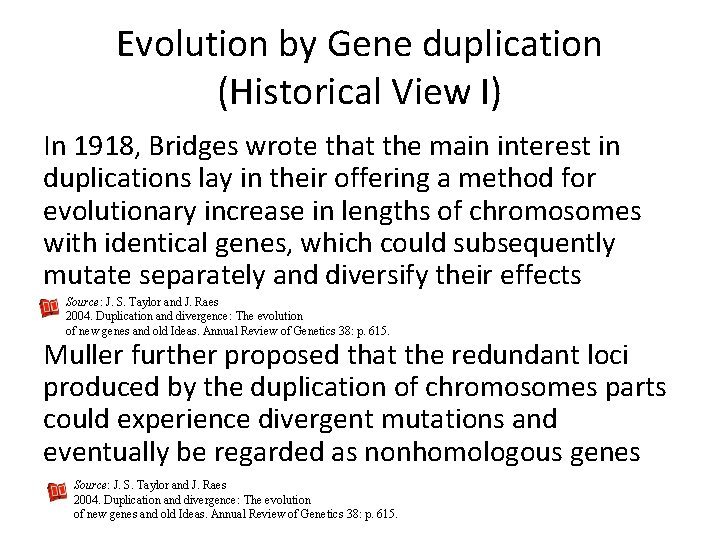 Evolution by Gene duplication (Historical View I)

In 1918, Bridges wrote that the main interest in duplications lay in their offering a method for evolutionary increase in lengths of chromosomes with identical genes, which could subsequently mutate separately and diversify their effects

Source: J. S. Taylor and J. Raes 2004. Duplication and divergence: The evolution of new genes and old Ideas. Annual Review of Genetics 38: p. 615.

Muller further proposed that the redundant loci produced by the duplication of chromosomes parts could experience divergent mutations and eventually be regarded as nonhomologous genes

Source: J. S. Taylor and J. Raes 2004. Duplication and divergence: The evolution of new genes and old Ideas. Annual Review of Genetics 38: p. 615.